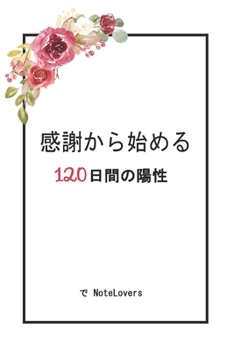 感謝から始める

120日間の陽性

で NoteLovers